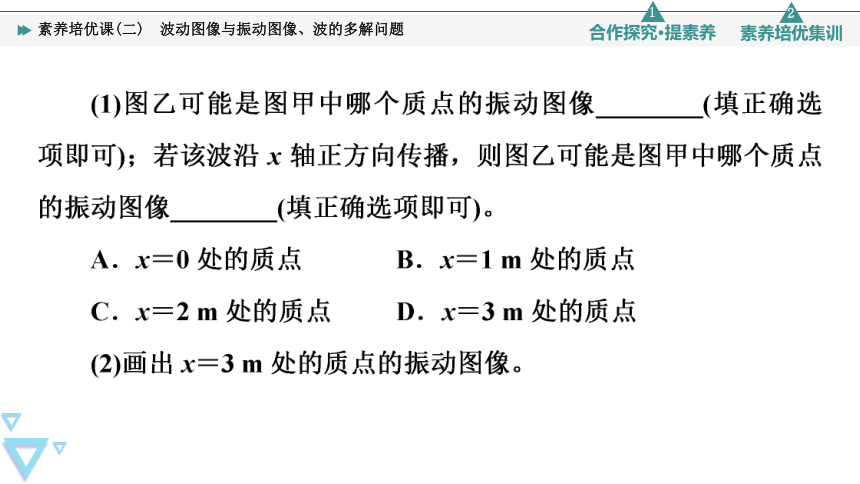 素养培优课(二)　波动图像与振动图像、波的多解问题

1 合作探究·提素养　2 素养培优集训

(1)图乙可能是图甲中哪个质点的振动图像________(填正确选项即可)；若该波沿 $x$ 轴正方向传播，则图乙可能是图甲中哪个质点的振动图像________(填正确选项即可)。

A．$x=0$ 处的质点　B．$x=1$ m 处的质点

C．$x=2$ m 处的质点　D．$x=3$ m 处的质点

(2)画出 $x=3$ m 处的质点的振动图像。